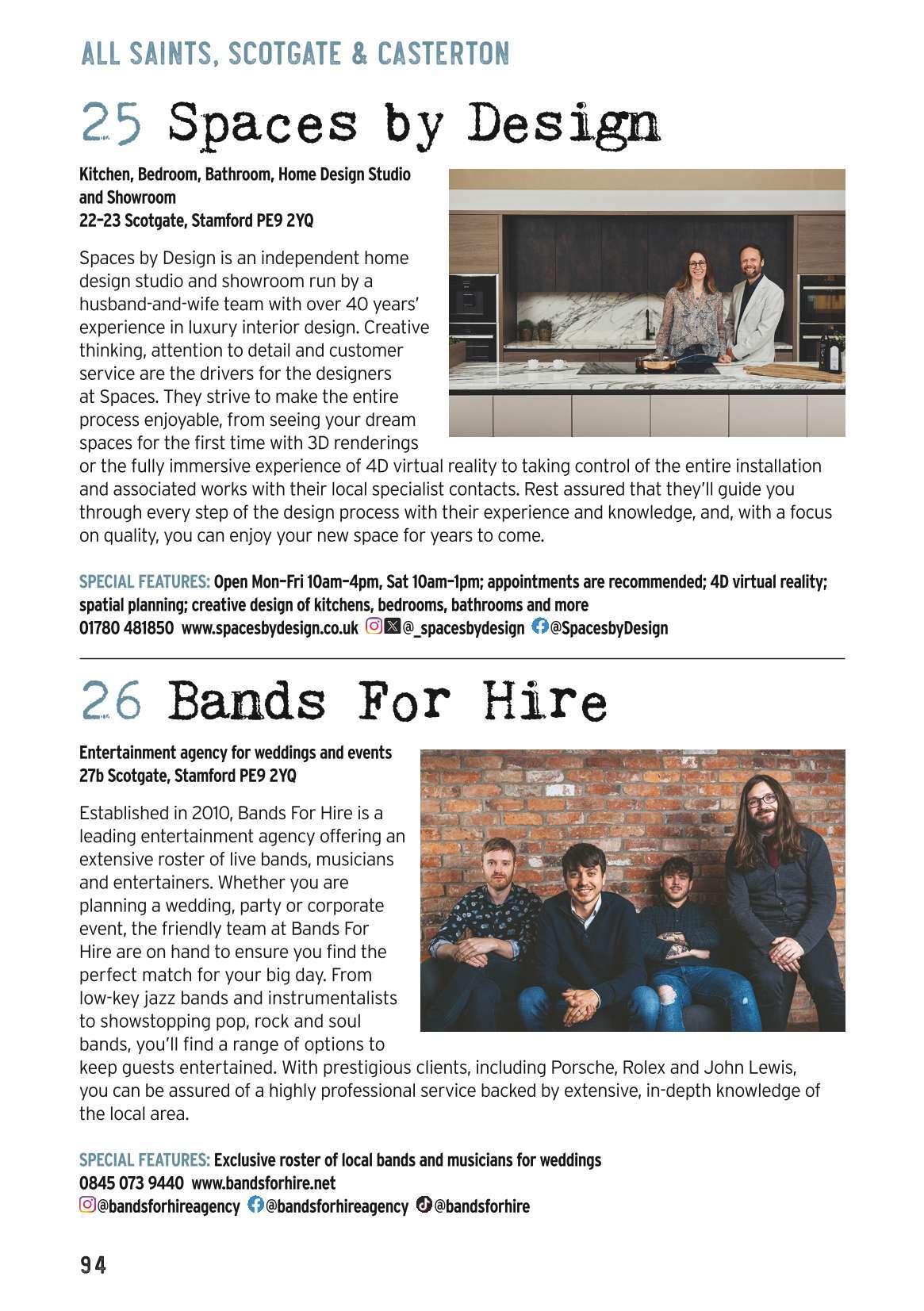 ALL SAINTS, SCOTGATE & CASTERTON

25 Spaces by Design

Kitchen, Bedroom, Bathroom, Home Design Studio and Showroom
22–23 Scotgate, Stamford PE9 2YQ

Spaces by Design is an independent home design studio and showroom run by a husband-and-wife team with over 40 years' experience in luxury interior design. Creative thinking, attention to detail and customer service are the drivers for the designers at Spaces. They strive to make the entire process enjoyable, from seeing your dream spaces for the first time with 3D renderings or the fully immersive experience of 4D virtual reality to taking control of the entire installation and associated works with their local specialist contacts. Rest assured that they'll guide you through every step of the design process with their experience and knowledge, and, with a focus on quality, you can enjoy your new space for years to come.

SPECIAL FEATURES: Open Mon–Fri 10am–4pm, Sat 10am–1pm; appointments are recommended; 4D virtual reality; spatial planning; creative design of kitchens, bedrooms, bathrooms and more
01780 481850 www.spacesbydesign.co.uk @_spacesbydesign @SpacesbyDesign

26 Bands For Hire

Entertainment agency for weddings and events
27b Scotgate, Stamford PE9 2YQ

Established in 2010, Bands For Hire is a leading entertainment agency offering an extensive roster of live bands, musicians and entertainers. Whether you are planning a wedding, party or corporate event, the friendly team at Bands For Hire are on hand to ensure you find the perfect match for your big day. From low-key jazz bands and instrumentalists to showstopping pop, rock and soul bands, you'll find a range of options to keep guests entertained. With prestigious clients, including Porsche, Rolex and John Lewis, you can be assured of a highly professional service backed by extensive, in-depth knowledge of the local area.

SPECIAL FEATURES: Exclusive roster of local bands and musicians for weddings
0845 073 9440 www.bandsforhire.net
@bandsforhireagency @bandsforhireagency @bandsforhire

94